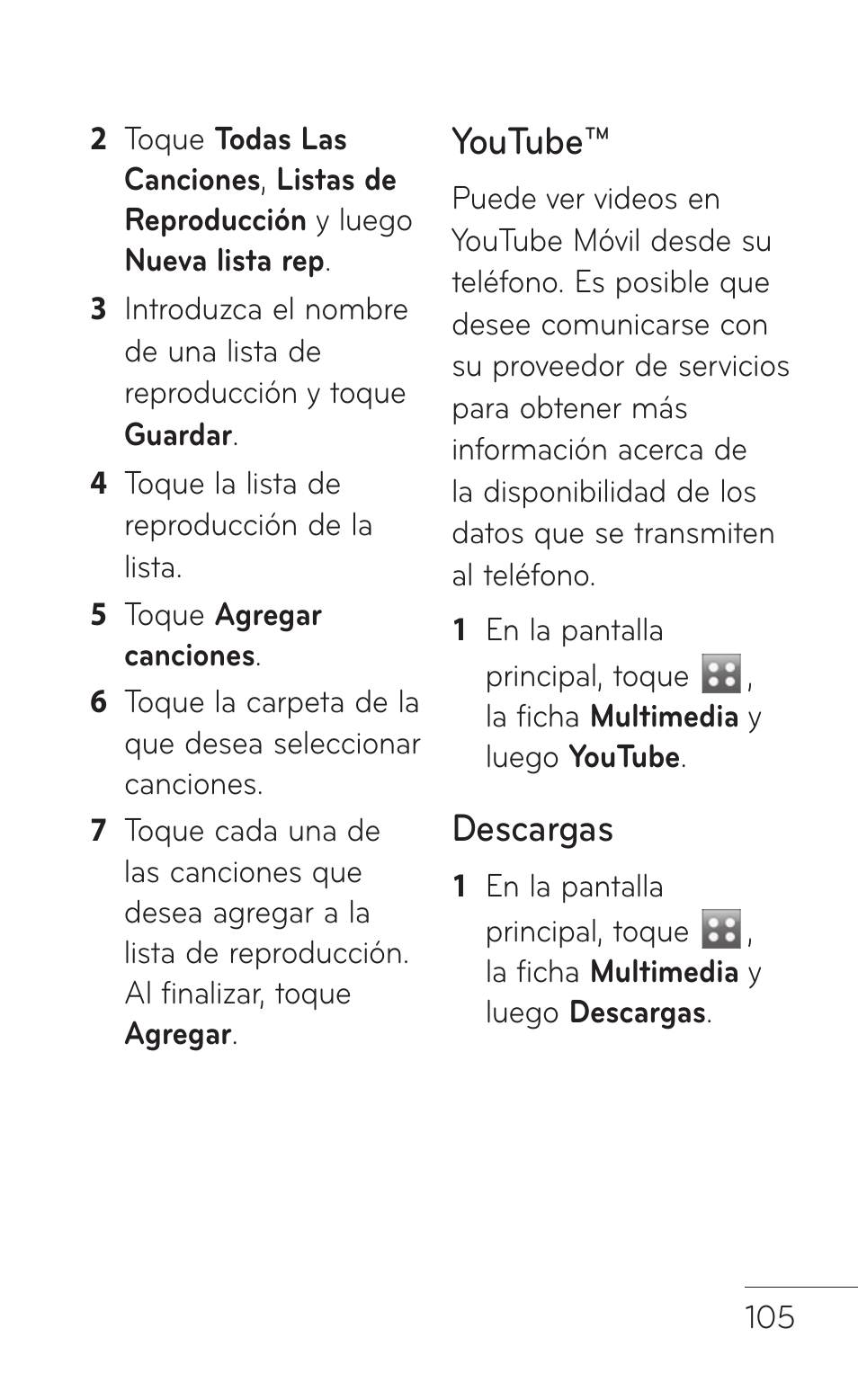 2 Toque Todas Las Canciones, Listas de Reproducción y luego Nueva lista rep.

3 Introduzca el nombre de una lista de reproducción y toque Guardar.

4 Toque la lista de reproducción de la lista.

5 Toque Agregar canciones.

6 Toque la carpeta de la que desea seleccionar canciones.

7 Toque cada una de las canciones que desea agregar a la lista de reproducción. Al finalizar, toque Agregar.

YouTube™

Puede ver videos en YouTube Móvil desde su teléfono. Es posible que desee comunicarse con su proveedor de servicios para obtener más información acerca de la disponibilidad de los datos que se transmiten al teléfono.

1 En la pantalla principal, toque , la ficha Multimedia y luego YouTube.

Descargas

1 En la pantalla principal, toque , la ficha Multimedia y luego Descargas.

105